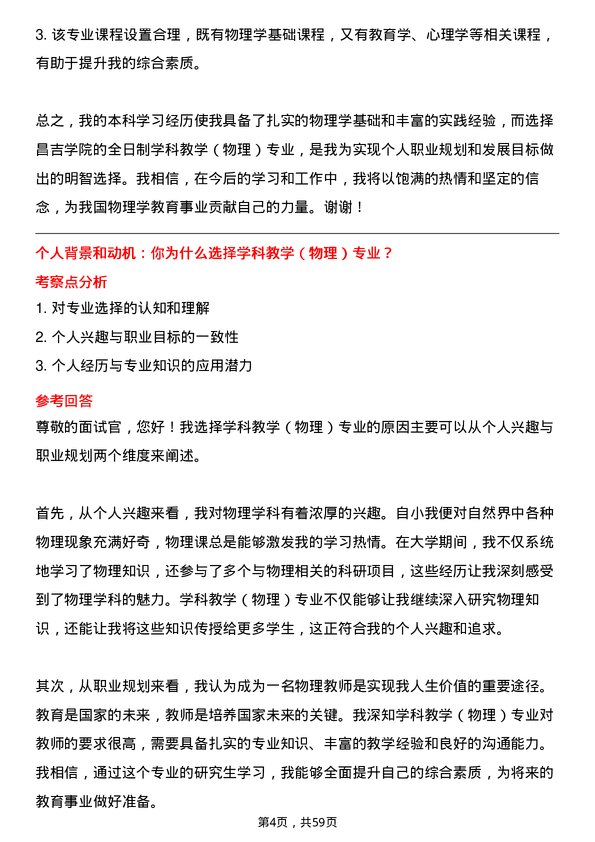 3. 该专业课程设置合理，既有物理学基础课程，又有教育学、心理学等相关课程，有助于提升我的综合素质。

总之，我的本科学习经历使我具备了扎实的物理学基础和丰富的实践经验，而选择昌吉学院的全日制学科教学（物理）专业，是我为实现个人职业规划和发展目标做出的明智选择。我相信，在今后的学习和工作中，我将以饱满的热情和坚定的信念，为我国物理学教育事业贡献自己的力量。谢谢！

个人背景和动机：你为什么选择学科教学（物理）专业？

考察点分析

1. 对专业选择的认知和理解
2. 个人兴趣与职业目标的一致性
3. 个人经历与专业知识的应用潜力

参考回答

尊敬的面试官，您好！我选择学科教学（物理）专业的原因主要可以从个人兴趣与职业规划两个维度来阐述。

首先，从个人兴趣来看，我对物理学科有着浓厚的兴趣。自小我便对自然界中各种物理现象充满好奇，物理课总是能够激发我的学习热情。在大学期间，我不仅系统地学习了物理知识，还参与了多个与物理相关的科研项目，这些经历让我深刻感受到了物理学科的魅力。学科教学（物理）专业不仅能够让我继续深入研究物理知识，还能让我将这些知识传授给更多学生，这正符合我的个人兴趣和追求。

其次，从职业规划来看，我认为成为一名物理教师是实现我人生价值的重要途径。教育是国家的未来，教师是培养国家未来的关键。我深知学科教学（物理）专业对教师的要求很高，需要具备扎实的专业知识、丰富的教学经验和良好的沟通能力。我相信，通过这个专业的研究生学习，我能够全面提升自己的综合素质，为将来的教育事业做好准备。

第4页，共59页